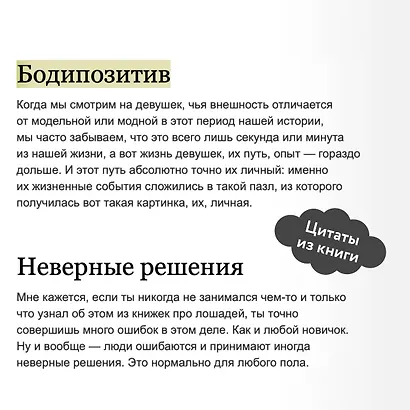 Бодипозитив

Когда мы смотрим на девушек, чья внешность отличается от модельной или модной в этот период нашей истории, мы часто забываем, что это всего лишь секунда или минута из нашей жизни, а вот жизнь девушек, их путь, опыт — гораздо дольше. И этот путь абсолютно точно их личный: именно их жизненные события сложились в такой пазл, из которого получилась вот такая картинка, их, личная.

Цитаты из книги

Неверные решения

Мне кажется, если ты никогда не занимался чем-то и только что узнал об этом из книжек про лошадей, ты точно совершишь много ошибок в этом деле. Как и любой новичок. Ну и вообще — люди ошибаются и принимают иногда неверные решения. Это нормально для любого пола.